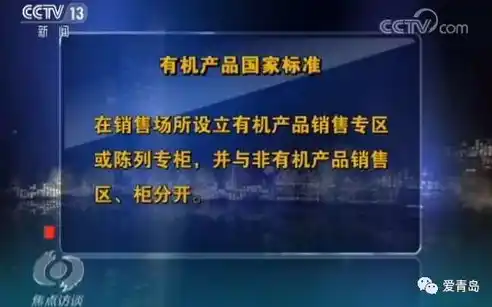 CCTV 13
新闻

CCTV.com

有机产品国家标准

在销售场所设立有机产品销售专区或陈列专柜，并与非有机产品销售区、柜分开。

焦点访谈

爱青岛